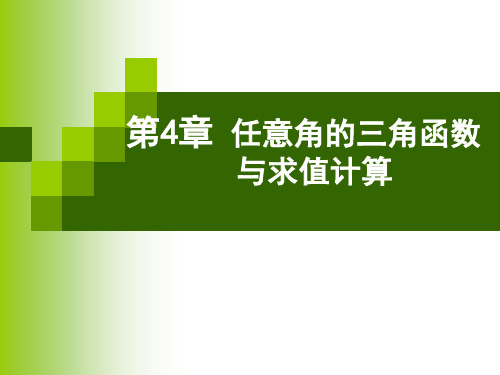 第4章 任意角的三角函数与求值计算